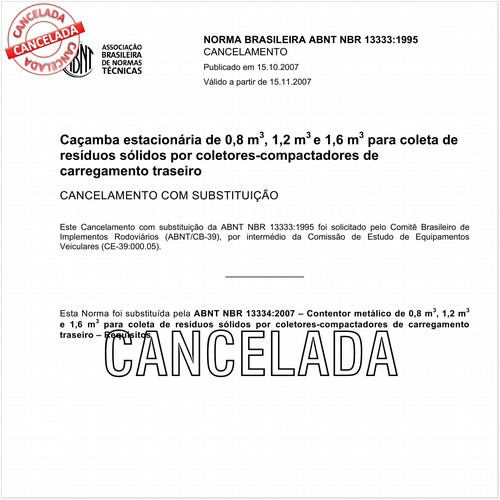 CANCELADA
CANCELADA
CANCELADA

ABNT
ASSOCIAÇÃO BRASILEIRA DE NORMAS TÉCNICAS

NORMA BRASILEIRA ABNT NBR 13333:1995
CANCELAMENTO
Publicado em 15.10.2007
Válido a partir de 15.11.2007

Caçamba estacionária de 0,8 $m^3$, 1,2 $m^3$ e 1,6 $m^3$ para coleta de resíduos sólidos por coletores-compactadores de carregamento traseiro

CANCELAMENTO COM SUBSTITUIÇÃO

Este Cancelamento com substituição da ABNT NBR 13333:1995 foi solicitado pelo Comitê Brasileiro de Implementos Rodoviários (ABNT/CB-39), por intermédio da Comissão de Estudo de Equipamentos Veiculares (CE-39:000.05).

Esta Norma foi substituída pela ABNT NBR 13334:2007 – Contentor metálico de 0,8 $m^3$, 1,2 $m^3$ e 1,6 $m^3$ para coleta de resíduos sólidos por coletores-compactadores de carregamento traseiro – Requisitos

CANCELADA